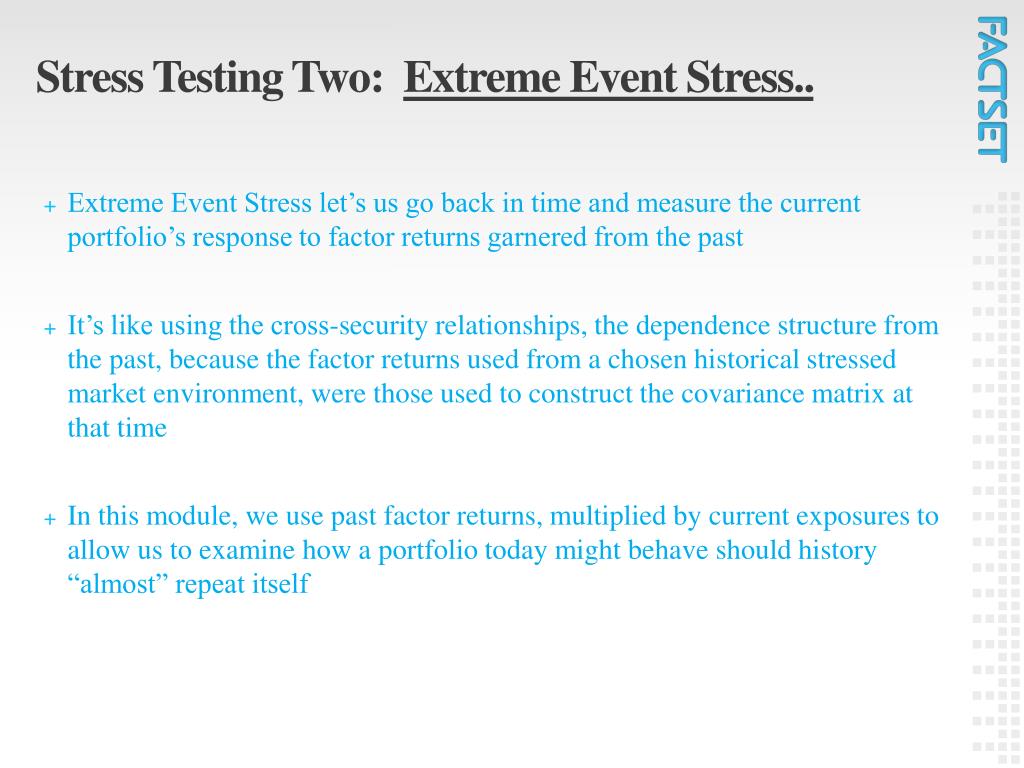 Stress Testing Two: Extreme Event Stress..

FACTSET

+ Extreme Event Stress let’s us go back in time and measure the current portfolio’s response to factor returns garnered from the past

+ It’s like using the cross-security relationships, the dependence structure from the past, because the factor returns used from a chosen historical stressed market environment, were those used to construct the covariance matrix at that time

+ In this module, we use past factor returns, multiplied by current exposures to allow us to examine how a portfolio today might behave should history “almost” repeat itself